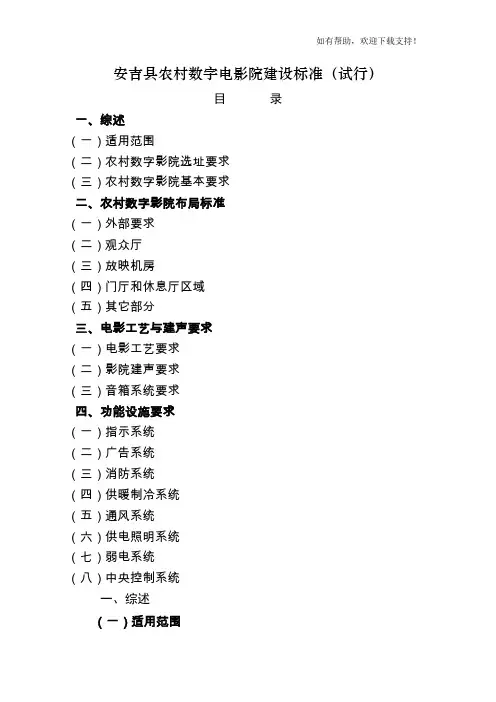 如有帮助，欢迎下载支持！

安吉县农村数字电影院建设标准（试行）

目　　录

一、综述

（一）适用范围

（二）农村数字影院选址要求

（三）农村数字影院基本要求

二、农村数字影院布局标准

（一）外部要求

（二）观众厅

（三）放映机房

（四）门厅和休息厅区域

（五）其它部分

三、电影工艺与建声要求

（一）电影工艺要求

（二）影院建声要求

（三）音箱系统要求

四、功能设施要求

（一）指示系统

（二）广告系统

（三）消防系统

（四）供暖制冷系统

（五）通风系统

（六）供电照明系统

（七）弱电系统

（八）中央控制系统

一、综述

（一）适用范围